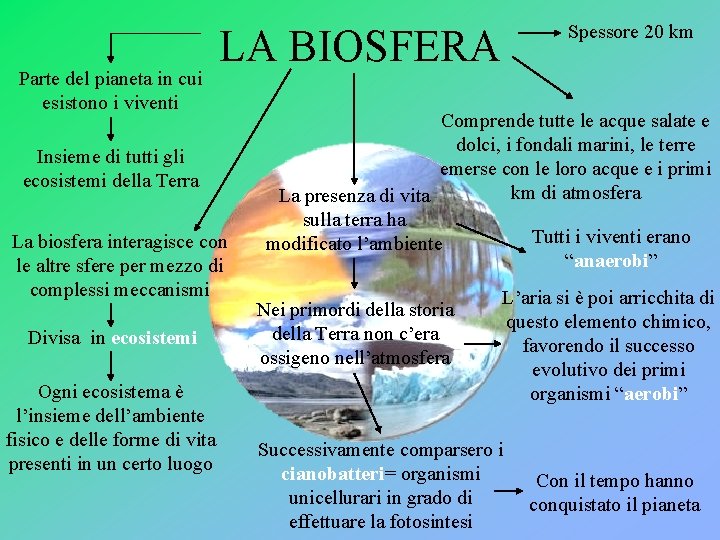 LA BIOSFERA

Spessore 20 km

Parte del pianeta in cui esistono i viventi

Insieme di tutti gli ecosistemi della Terra

La biosfera interagisce con le altre sfere per mezzo di complessi meccanismi

Divisa in ecosistemi

Ogni ecosistema è l'insieme dell'ambiente fisico e delle forme di vita presenti in un certo luogo

La presenza di vita sulla terra ha modificato l'ambiente

Nei primordi della storia della Terra non c'era ossigeno nell'atmosfera

Successivamente comparsero i cianobatteri= organismi unicellurari in grado di effettuare la fotosintesi

Comprende tutte le acque salate e dolci, i fondali marini, le terre emerse con le loro acque e i primi km di atmosfera

Tutti i viventi erano "anaerobi"

L'aria si è poi arricchita di questo elemento chimico, favorendo il successo evolutivo dei primi organismi "aerobi"

Con il tempo hanno conquistato il pianeta